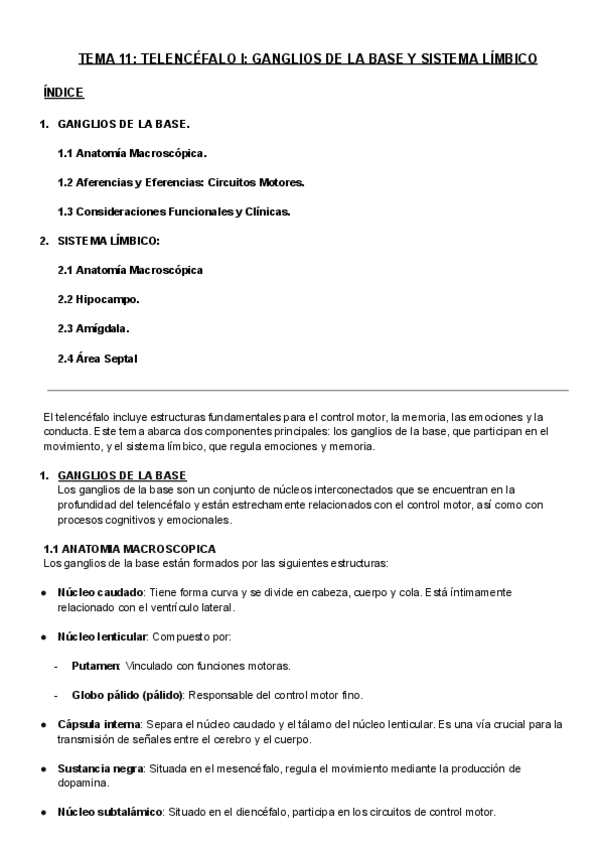 TEMA 11: TELENCÉFALO I: GANGLIOS DE LA BASE Y SISTEMA LÍMBICO

ÍNDICE

1. GANGLIOS DE LA BASE.

1.1 Anatomía Macroscópica.

1.2 Aferencias y Eferencias: Circuitos Motores.

1.3 Consideraciones Funcionales y Clínicas.

2. SISTEMA LÍMBICO:

2.1 Anatomía Macroscópica

2.2 Hipocampo.

2.3 Amígdala.

2.4 Área Septal

El telencéfalo incluye estructuras fundamentales para el control motor, la memoria, las emociones y la conducta. Este tema abarca dos componentes principales: los ganglios de la base, que participan en el movimiento, y el sistema límbico, que regula emociones y memoria.

1. GANGLIOS DE LA BASE
Los ganglios de la base son un conjunto de núcleos interconectados que se encuentran en la profundidad del telencéfalo y están estrechamente relacionados con el control motor, así como con procesos cognitivos y emocionales.

1.1 ANATOMIA MACROSCOPICA
Los ganglios de la base están formados por las siguientes estructuras:

● Núcleo caudado: Tiene forma curva y se divide en cabeza, cuerpo y cola. Está íntimamente relacionado con el ventrículo lateral.

● Núcleo lenticular: Compuesto por:

- Putamen: Vinculado con funciones motoras.

- Globo pálido (pálido): Responsable del control motor fino.

● Cápsula interna: Separa el núcleo caudado y el tálamo del núcleo lenticular. Es una vía crucial para la transmisión de señales entre el cerebro y el cuerpo.

● Sustancia negra: Situada en el mesencéfalo, regula el movimiento mediante la producción de dopamina.

● Núcleo subtalámico: Situado en el diencéfalo, participa en los circuitos de control motor.